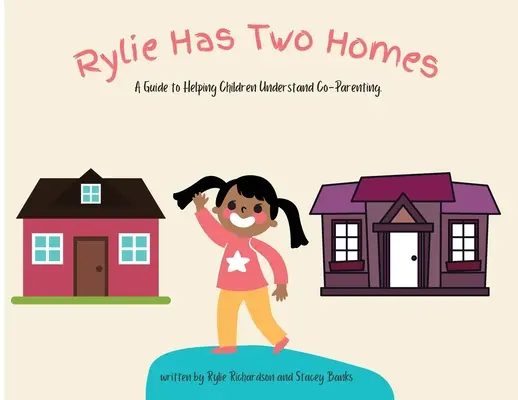 Rylie Has Two Homes

A Guide to Helping Children Understand Co-Parenting.

written by Rylie Richardson and Stacey Banks